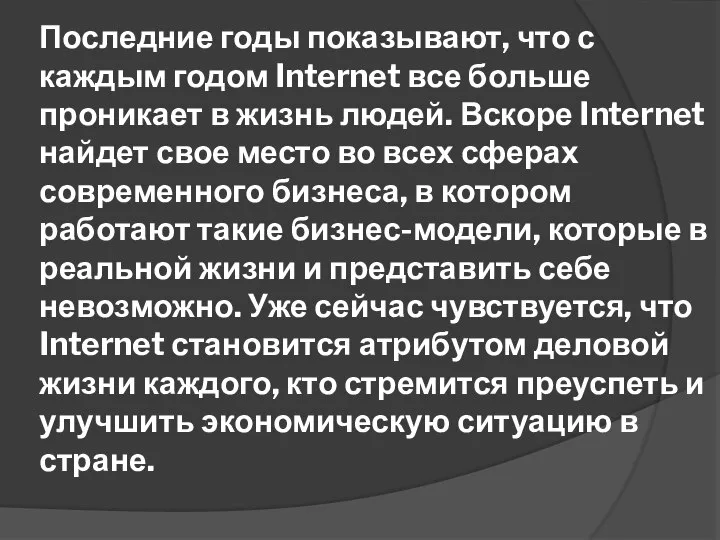 Последние годы показывают, что с каждым годом Internet все больше проникает в жизнь людей. Вскоре Internet найдет свое место во всех сферах современного бизнеса, в котором работают такие бизнес-модели, которые в реальной жизни и представить себе невозможно. Уже сейчас чувствуется, что Internet становится атрибутом деловой жизни каждого, кто стремится преуспеть и улучшить экономическую ситуацию в стране.